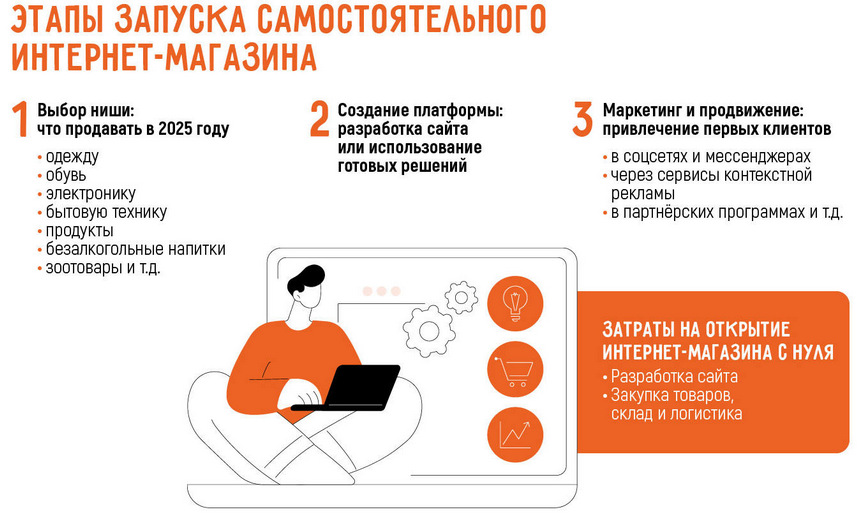 ЭТАПЫ ЗАПУСКА САМОСТОЯТЕЛЬНОГО ИНТЕРНЕТ-МАГАЗИНА

1 Выбор ниши: что продавать в 2025 году
• одежду
• обувь
• электронику
• бытовую технику
• продукты
• безалкогольные напитки
• зоотовары и т.д.

2 Создание платформы: разработка сайта или использование готовых решений

3 Маркетинг и продвижение: привлечение первых клиентов
• в соцсетях и мессенджерах
• через сервисы контекстной рекламы
• в партнёрских программах и т.д.

ЗАТРАТЫ НА ОТКРЫТИЕ ИНТЕРНЕТ-МАГАЗИНА С НУЛЯ
• Разработка сайта
• Закупка товаров, склад и логистика